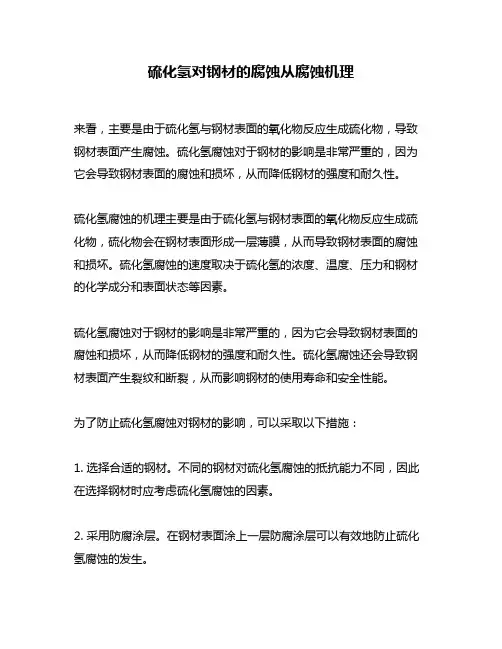 硫化氢对钢材的腐蚀从腐蚀机理

来看，主要是由于硫化氢与钢材表面的氧化物反应生成硫化物，导致钢材表面产生腐蚀。硫化氢腐蚀对于钢材的影响是非常严重的，因为它会导致钢材表面的腐蚀和损坏，从而降低钢材的强度和耐久性。

硫化氢腐蚀的机理主要是由于硫化氢与钢材表面的氧化物反应生成硫化物，硫化物会在钢材表面形成一层薄膜，从而导致钢材表面的腐蚀和损坏。硫化氢腐蚀的速度取决于硫化氢的浓度、温度、压力和钢材的化学成分和表面状态等因素。

硫化氢腐蚀对于钢材的影响是非常严重的，因为它会导致钢材表面的腐蚀和损坏，从而降低钢材的强度和耐久性。硫化氢腐蚀还会导致钢材表面产生裂纹和断裂，从而影响钢材的使用寿命和安全性能。

为了防止硫化氢腐蚀对钢材的影响，可以采取以下措施：

1. 选择合适的钢材。不同的钢材对硫化氢腐蚀的抵抗能力不同，因此在选择钢材时应考虑硫化氢腐蚀的因素。

2. 采用防腐涂层。在钢材表面涂上一层防腐涂层可以有效地防止硫化氢腐蚀的发生。